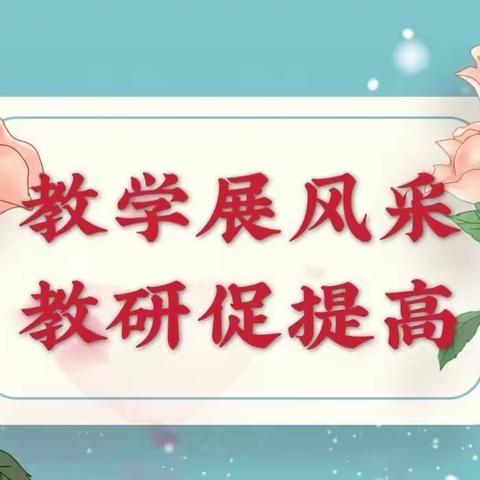 教学展风采
教研促提高